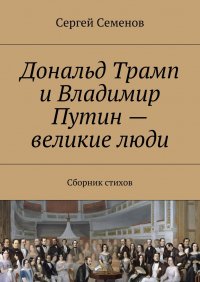 Сергей Семенов

Дональд Трамп и Владимир Путин — великие люди

Сборник стихов